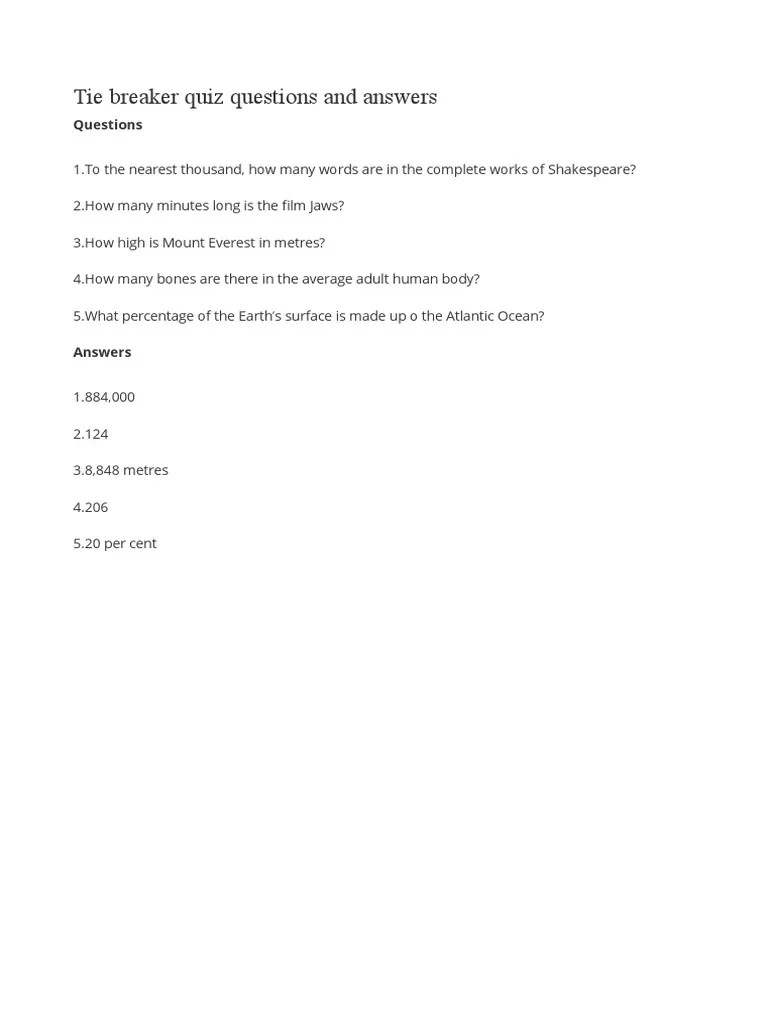 Tie breaker quiz questions and answers

Questions

1.To the nearest thousand, how many words are in the complete works of Shakespeare?

2.How many minutes long is the film Jaws?

3.How high is Mount Everest in metres?

4.How many bones are there in the average adult human body?

5.What percentage of the Earth's surface is made up o the Atlantic Ocean?

Answers

1.884,000

2.124

3.8,848 metres

4.206

5.20 per cent